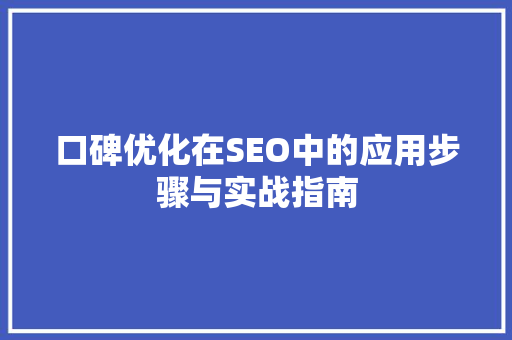 口碑优化在SEO中的应用步骤与实战指南